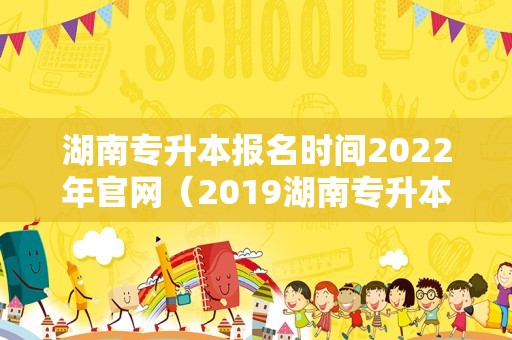 SCHOOL

湖南专升本报名时间2022年官网（2019湖南专升本